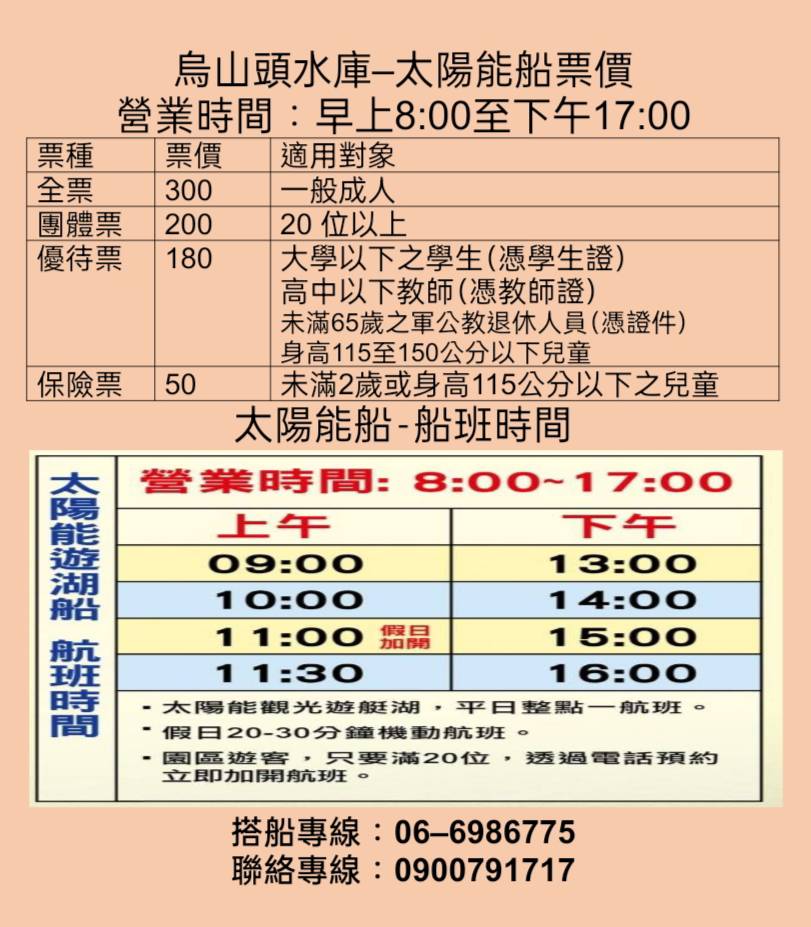 烏山頭水庫–太陽能船票價
營業時間：早上8:00至下午17:00

| 票種 | 票價 | 適用對象 |
|---|---|---|
| 全票 | 300 | 一般成人 |
| 團體票 | 200 | 20位以上 |
| 優待票 | 180 | 大學以下之學生(憑學生證) 高中以下教師(憑教師證) 未滿65歲之軍公教退休人員(憑證件) 身高115至150公分以下兒童 |
| 保險票 | 50 | 未滿2歲或身高115公分以下之兒童 |

太陽能船-船班時間

太陽能遊湖船 航班時間

營業時間: 8:00~17:00

| 上午 | 下午 |
|---|---|
| 09:00 | 13:00 |
| 10:00 | 14:00 |
| 11:00 假日加開 | 15:00 |
| 11:30 | 16:00 |

• 太陽能觀光遊艇湖，平日整點一航班。
• 假日20-30分鐘機動航班。
• 園區遊客，只要滿20位，透過電話預約立即加開航班。

搭船專線：06–6986775
聯絡專線：0900791717